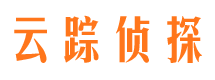 云踪侦探